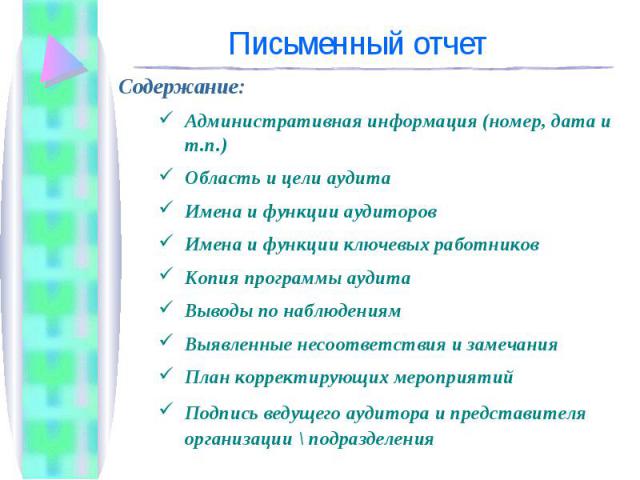 Письменный отчет

Содержание:

✓ Административная информация (номер, дата и т.п.)

✓ Область и цели аудита

✓ Имена и функции аудиторов

✓ Имена и функции ключевых работников

✓ Копия программы аудита

✓ Выводы по наблюдениям

✓ Выявленные несоответствия и замечания

✓ План корректирующих мероприятий

✓ Подпись ведущего аудитора и представителя организации \ подразделения